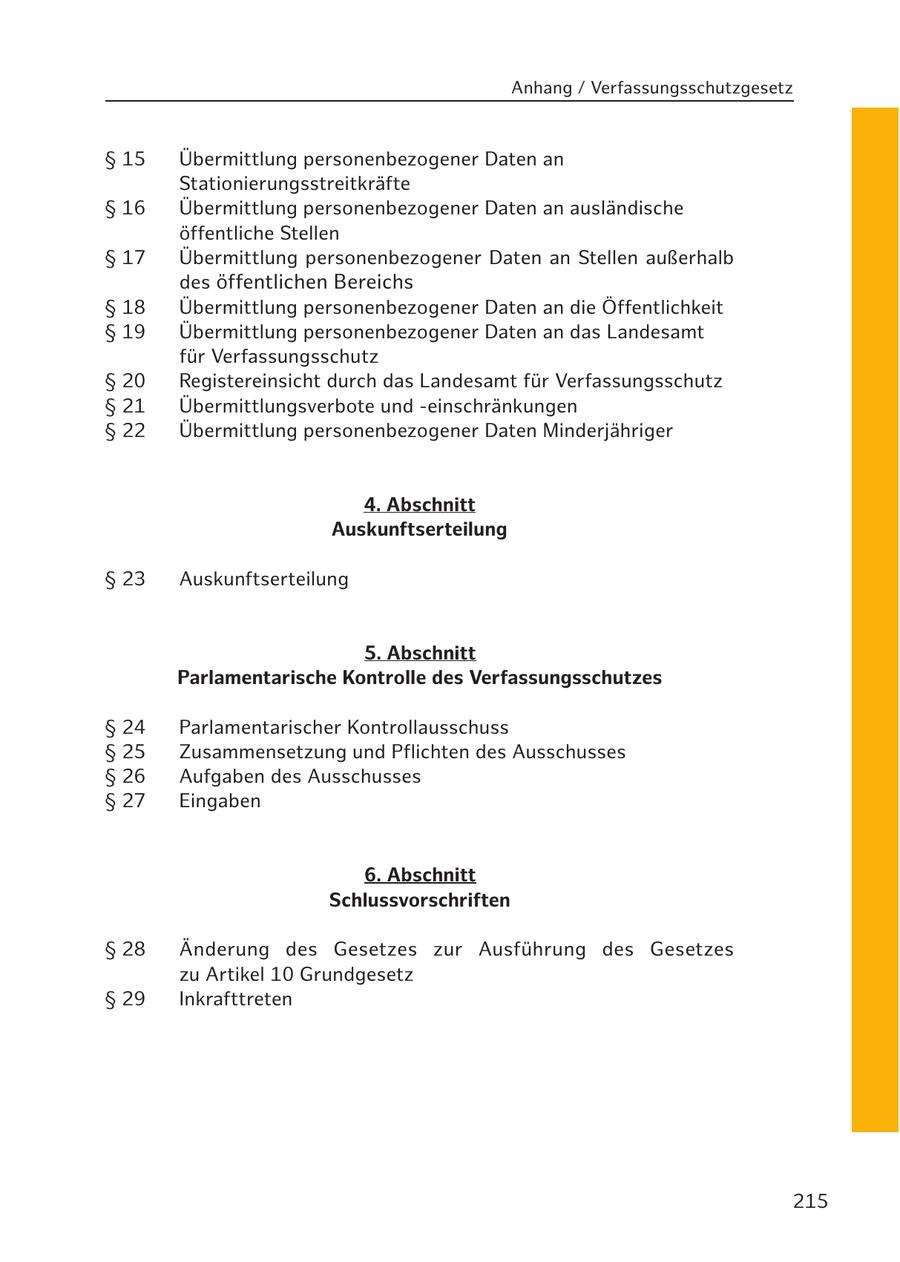 Anhang / Verfassungsschutzgesetz

§ 15 Übermittlung personenbezogener Daten an Stationierungsstreitkräfte
§ 16 Übermittlung personenbezogener Daten an ausländische öffentliche Stellen
§ 17 Übermittlung personenbezogener Daten an Stellen außerhalb des öffentlichen Bereichs
§ 18 Übermittlung personenbezogener Daten an die Öffentlichkeit
§ 19 Übermittlung personenbezogener Daten an das Landesamt für Verfassungsschutz
§ 20 Registereinsicht durch das Landesamt für Verfassungsschutz
§ 21 Übermittlungsverbote und -einschränkungen
§ 22 Übermittlung personenbezogener Daten Minderjähriger

4. Abschnitt
Auskunftserteilung

§ 23 Auskunftserteilung

5. Abschnitt
Parlamentarische Kontrolle des Verfassungsschutzes

§ 24 Parlamentarischer Kontrollausschuss
§ 25 Zusammensetzung und Pflichten des Ausschusses
§ 26 Aufgaben des Ausschusses
§ 27 Eingaben

6. Abschnitt
Schlussvorschriften

§ 28 Änderung des Gesetzes zur Ausführung des Gesetzes zu Artikel 10 Grundgesetz
§ 29 Inkrafttreten

215